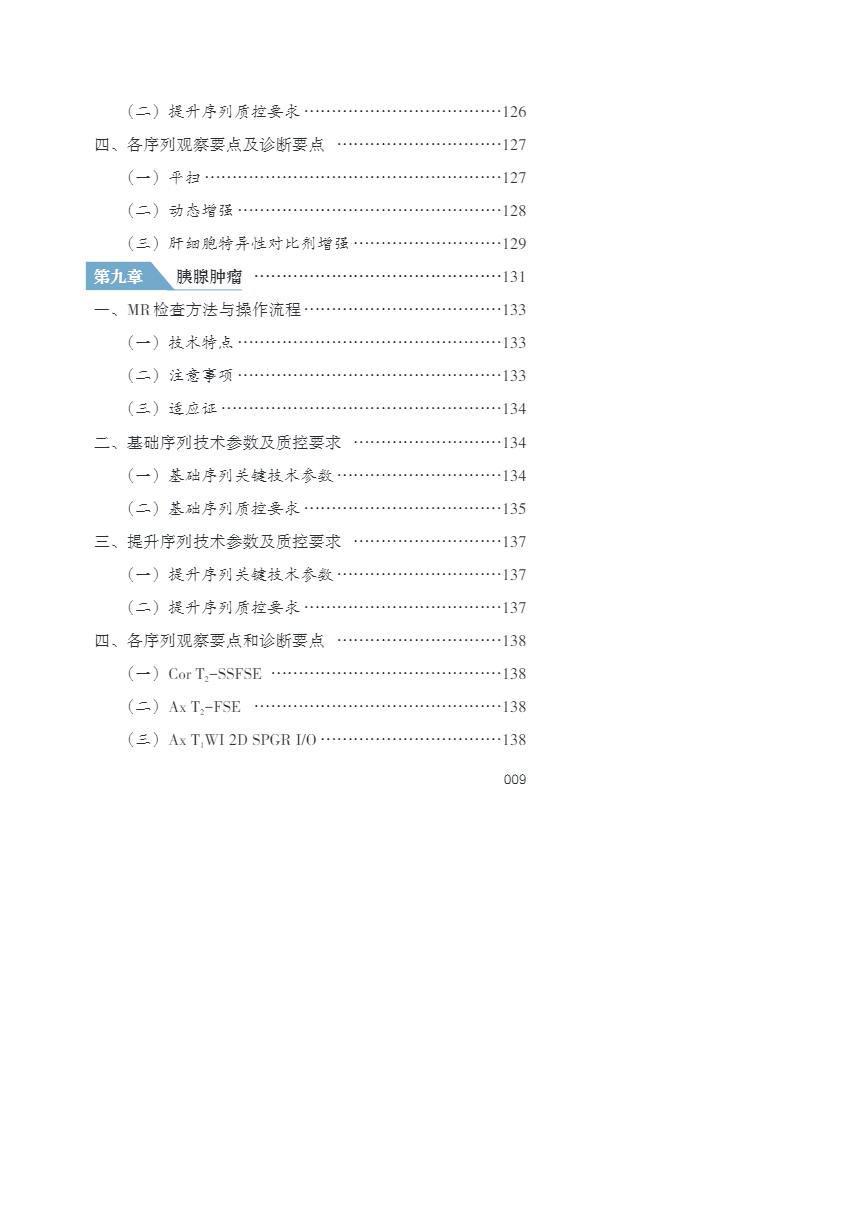 （二）提升序列质控要求 126
四、各序列观察要点及诊断要点 127
（一）平扫 127
（二）动态增强 128
（三）肝细胞特异性对比剂增强 129
第九章 胰腺肿瘤 131
一、MR检查方法与操作流程 133
（一）技术特点 133
（二）注意事项 133
（三）适应证 134
二、基础序列技术参数及质控要求 134
（一）基础序列关键技术参数 134
（二）基础序列质控要求 135
三、提升序列技术参数及质控要求 137
（一）提升序列关键技术参数 137
（二）提升序列质控要求 137
四、各序列观察要点和诊断要点 138
（一）Cor $T_2$-SSFSE 138
（二）Ax $T_2$-FSE 138
（三）Ax $T_1$WI 2D SPGR I/O 138

009